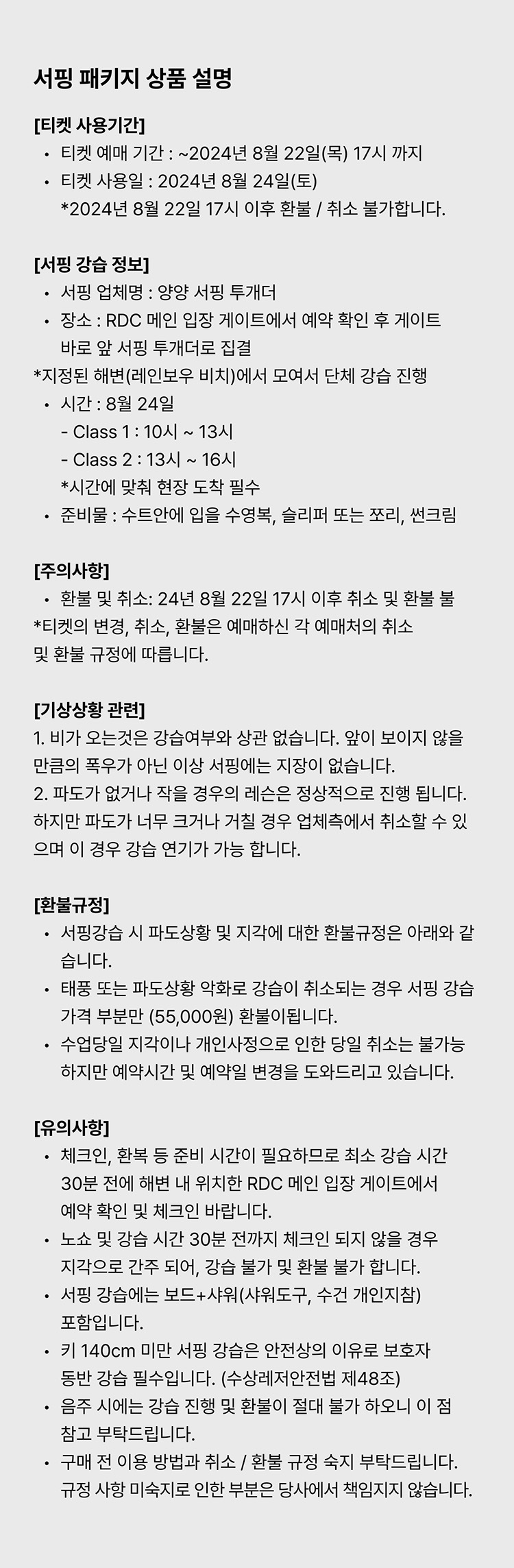 서핑 패키지 상품 설명

[티켓 사용기간]
• 티켓 예매 기간 : ~2024년 8월 22일(목) 17시 까지
• 티켓 사용일 : 2024년 8월 24일(토)
*2024년 8월 22일 17시 이후 환불 / 취소 불가합니다.

[서핑 강습 정보]
• 서핑 업체명 : 양양 서핑 투개더
• 장소 : RDC 메인 입장 게이트에서 예약 확인 후 게이트 바로 앞 서핑 투개더로 집결
*지정된 해변(레인보우 비치)에서 모여서 단체 강습 진행
• 시간 : 8월 24일
- Class 1 : 10시 ~ 13시
- Class 2 : 13시 ~ 16시
*시간에 맞춰 현장 도착 필수
• 준비물 : 수트안에 입을 수영복, 슬리퍼 또는 쪼리, 썬크림

[주의사항]
• 환불 및 취소: 24년 8월 22일 17시 이후 취소 및 환불 불
*티켓의 변경, 취소, 환불은 예매하신 각 예매처의 취소 및 환불 규정에 따릅니다.

[기상상황 관련]
1. 비가 오는것은 강습여부와 상관 없습니다. 앞이 보이지 않을 만큼의 폭우가 아닌 이상 서핑에는 지장이 없습니다.
2. 파도가 없거나 작을 경우의 레슨은 정상적으로 진행 됩니다. 하지만 파도가 너무 크거나 거칠 경우 업체측에서 취소할 수 있으며 이 경우 강습 연기가 가능 합니다.

[환불규정]
• 서핑강습 시 파도상황 및 지각에 대한 환불규정은 아래와 같습니다.
• 태풍 또는 파도상황 악화로 강습이 취소되는 경우 서핑 강습 가격 부분만 (55,000원) 환불이됩니다.
• 수업당일 지각이나 개인사정으로 인한 당일 취소는 불가능 하지만 예약시간 및 예약일 변경을 도와드리고 있습니다.

[유의사항]
• 체크인, 환복 등 준비 시간이 필요하므로 최소 강습 시간 30분 전에 해변 내 위치한 RDC 메인 입장 게이트에서 예약 확인 및 체크인 바랍니다.
• 노쇼 및 강습 시간 30분 전까지 체크인 되지 않을 경우 지각으로 간주 되어, 강습 불가 및 환불 불가 합니다.
• 서핑 강습에는 보드+샤워(샤워도구, 수건 개인지참) 포함입니다.
• 키 140cm 미만 서핑 강습은 안전상의 이유로 보호자 동반 강습 필수입니다. (수상레저안전법 제48조)
• 음주 시에는 강습 진행 및 환불이 절대 불가 하오니 이 점 참고 부탁드립니다.
• 구매 전 이용 방법과 취소 / 환불 규정 숙지 부탁드립니다. 규정 사항 미숙지로 인한 부분은 당사에서 책임지지 않습니다.